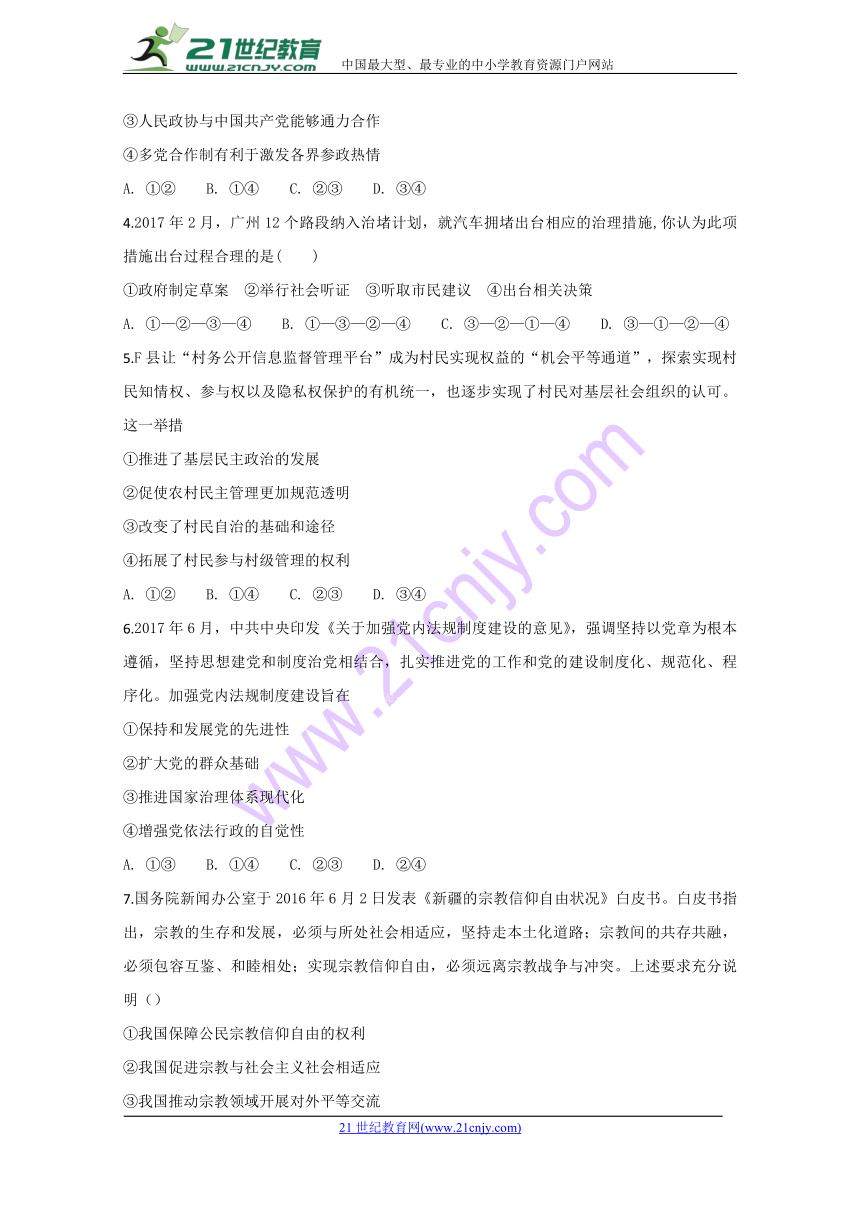 21世纪教育
www.21cnjy.com
中国最大型、最专业的中小学教育资源门户网站

③人民政协与中国共产党能够通力合作

④多党合作制有利于激发各界参政热情

A. ①②　B. ①④　C. ②③　D. ③④

4.2017年2月，广州12个路段纳入治堵计划，就汽车拥堵出台相应的治理措施,你认为此项措施出台过程合理的是(　　)

①政府制定草案　②举行社会听证　③听取市民建议　④出台相关决策

A. ①—②—③—④　B. ①—③—②—④　C. ③—②—①—④　D. ③—①—②—④

5.F县让“村务公开信息监督管理平台”成为村民实现权益的“机会平等通道”，探索实现村民知情权、参与权以及隐私权保护的有机统一，也逐步实现了村民对基层社会组织的认可。这一举措

①推进了基层民主政治的发展

②促使农村民主管理更加规范透明

③改变了村民自治的基础和途径

④拓展了村民参与村级管理的权利

A. ①②　B. ①④　C. ②③　D. ③④

6.2017年6月，中共中央印发《关于加强党内法规制度建设的意见》，强调坚持以党章为根本遵循，坚持思想建党和制度治党相结合，扎实推进党的工作和党的建设制度化、规范化、程序化。加强党内法规制度建设旨在

①保持和发展党的先进性

②扩大党的群众基础

③推进国家治理体系现代化

④增强党依法行政的自觉性

A. ①③　B. ①④　C. ②③　D. ②④

7.国务院新闻办公室于2016年6月2日发表《新疆的宗教信仰自由状况》白皮书。白皮书指出，宗教的生存和发展，必须与所处社会相适应，坚持走本土化道路；宗教间的共存共融，必须包容互鉴、和睦相处；实现宗教信仰自由，必须远离宗教战争与冲突。上述要求充分说明（）

①我国保障公民宗教信仰自由的权利

②我国促进宗教与社会主义社会相适应

③我国推动宗教领域开展对外平等交流

21世纪教育网(www.21cnjy.com)